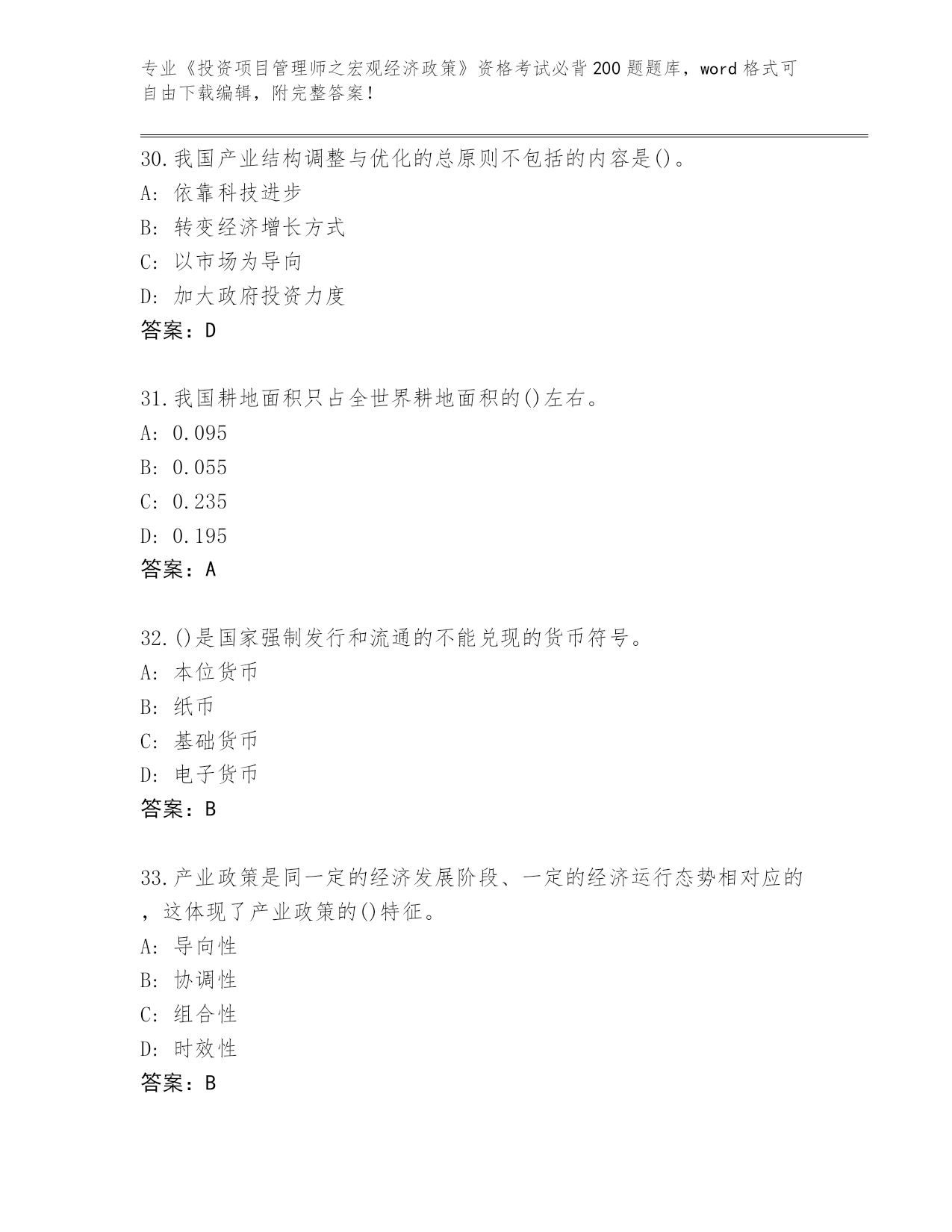 专业《投资项目管理师之宏观经济政策》资格考试必背200题题库，word格式可自由下载编辑，附完整答案！

30.我国产业结构调整与优化的总原则不包括的内容是()。
A: 依靠科技进步
B: 转变经济增长方式
C: 以市场为导向
D: 加大政府投资力度
答案：D

31.我国耕地面积只占全世界耕地面积的()左右。
A: 0.095
B: 0.055
C: 0.235
D: 0.195
答案：A

32.()是国家强制发行和流通的不能兑现的货币符号。
A: 本位货币
B: 纸币
C: 基础货币
D: 电子货币
答案：B

33.产业政策是同一定的经济发展阶段、一定的经济运行态势相对应的，这体现了产业政策的()特征。
A: 导向性
B: 协调性
C: 组合性
D: 时效性
答案：B